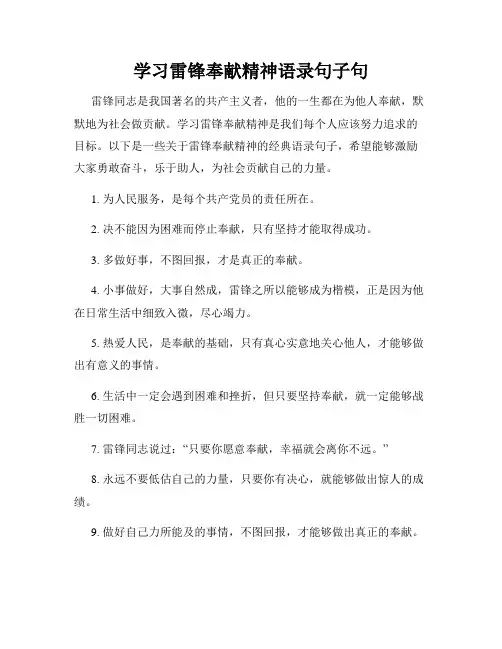 学习雷锋奉献精神语录句子句

雷锋同志是我国著名的共产主义者，他的一生都在为他人奉献，默默地为社会做贡献。学习雷锋奉献精神是我们每个人应该努力追求的目标。以下是一些关于雷锋奉献精神的经典语录句子，希望能够激励大家勇敢奋斗，乐于助人，为社会贡献自己的力量。

1. 为人民服务，是每个共产党员的责任所在。

2. 决不能因为困难而停止奉献，只有坚持才能取得成功。

3. 多做好事，不图回报，才是真正的奉献。

4. 小事做好，大事自然成，雷锋之所以能够成为楷模，正是因为他在日常生活中细致入微，尽心竭力。

5. 热爱人民，是奉献的基础，只有真心实意地关心他人，才能够做出有意义的事情。

6. 生活中一定会遇到困难和挫折，但只要坚持奉献，就一定能够战胜一切困难。

7. 雷锋同志说过：“只要你愿意奉献，幸福就会离你不远。”

8. 永远不要低估自己的力量，只要你有决心，就能够做出惊人的成绩。

9. 做好自己力所能及的事情，不图回报，才能够做出真正的奉献。